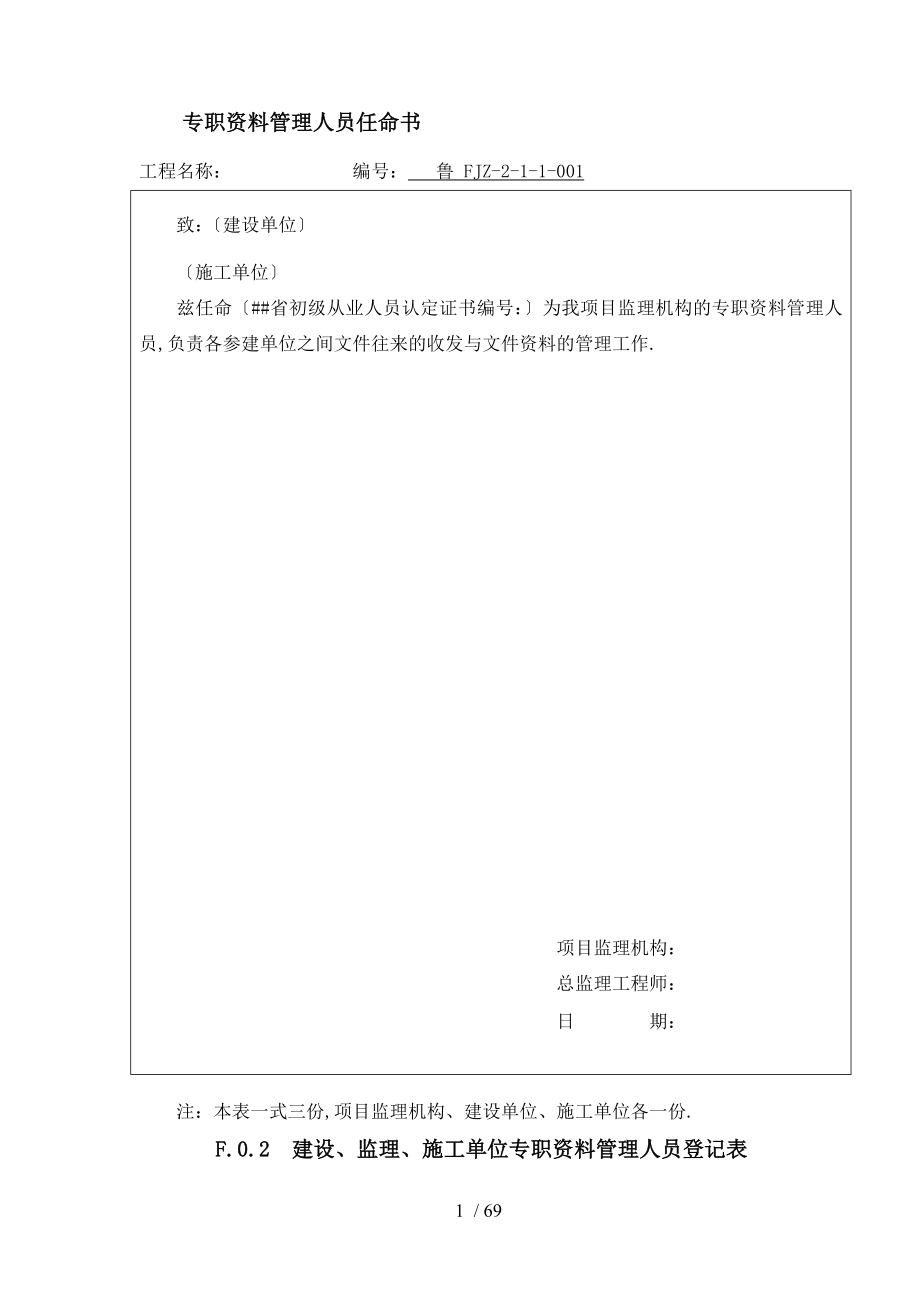 专职资料管理人员任命书

工程名称：　　　　　　编号：　鲁 FJZ-2-1-1-001

致：〔建设单位〕

〔施工单位〕

兹任命〔##省初级从业人员认定证书编号：〕为我项目监理机构的专职资料管理人员,负责各参建单位之间文件往来的收发与文件资料的管理工作.

项目监理机构：

总监理工程师：

日　　　期：

注：本表一式三份,项目监理机构、建设单位、施工单位各一份.

F.0.2　建设、监理、施工单位专职资料管理人员登记表

1 / 69